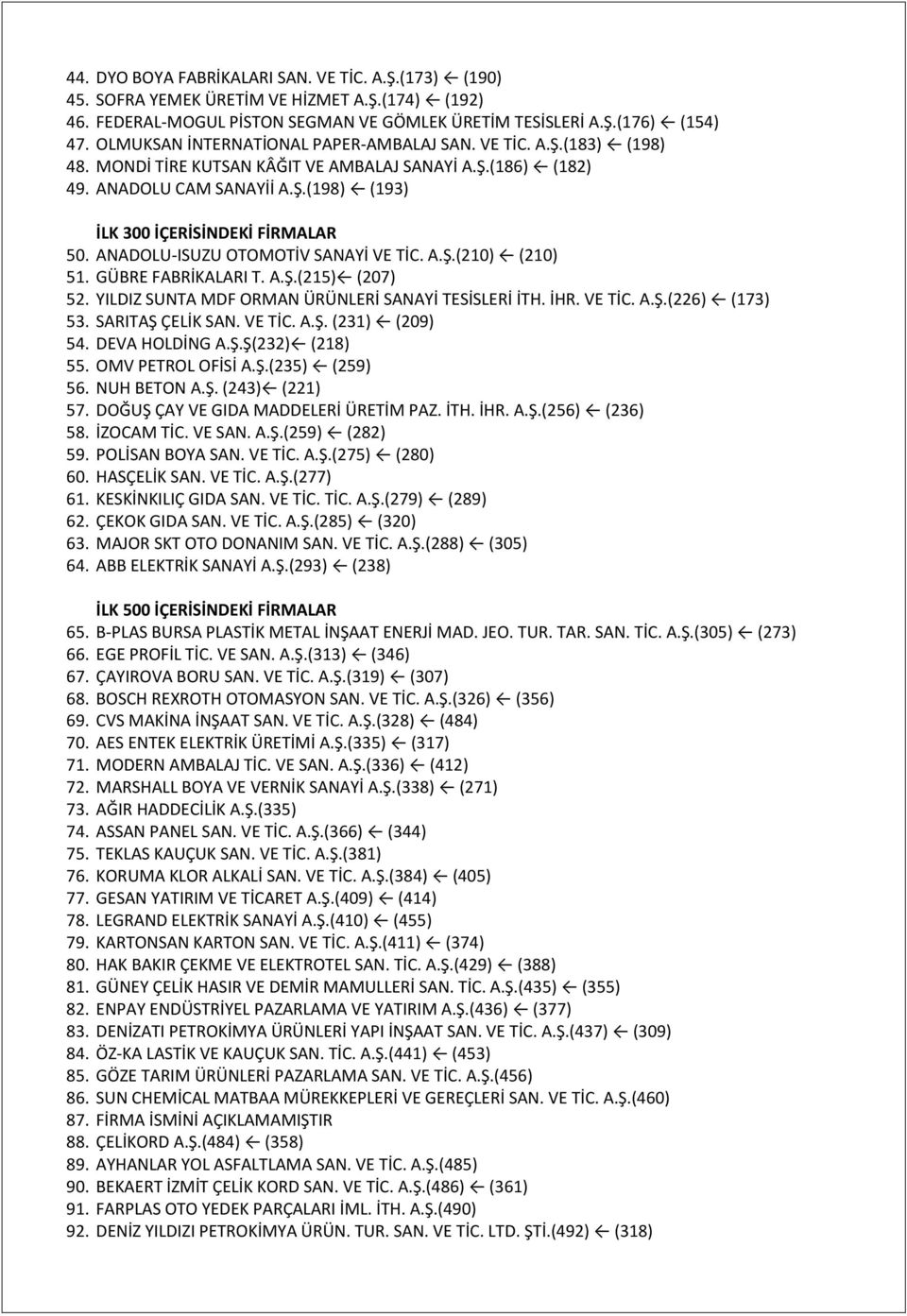 44. DYO BOYA FABRİKALARI SAN. VE TİC. A.Ş.(173) ← (190)
45. SOFRA YEMEK ÜRETİM VE HİZMET A.Ş.(174) ← (192)
46. FEDERAL-MOGUL PİSTON SEGMAN VE GÖMLEK ÜRETİM TESİSLERİ A.Ş.(176) ← (154)
47. OLMUKSAN İNTERNATİONAL PAPER-AMBALAJ SAN. VE TİC. A.Ş.(183) ← (198)
48. MONDİ TİRE KUTSAN KÂĞIT VE AMBALAJ SANAYİ A.Ş.(186) ← (182)
49. ANADOLU CAM SANAYİİ A.Ş.(198) ← (193)

İLK 300 İÇERİSİNDEKİ FİRMALAR
50. ANADOLU-ISUZU OTOMOTİV SANAYİ VE TİC. A.Ş.(210) ← (210)
51. GÜBRE FABRİKALARI T. A.Ş.(215)← (207)
52. YILDIZ SUNTA MDF ORMAN ÜRÜNLERİ SANAYİ TESİSLERİ İTH. İHR. VE TİC. A.Ş.(226) ← (173)
53. SARITAŞ ÇELİK SAN. VE TİC. A.Ş. (231) ← (209)
54. DEVA HOLDİNG A.Ş.Ş(232)← (218)
55. OMV PETROL OFİSİ A.Ş.(235) ← (259)
56. NUH BETON A.Ş. (243)← (221)
57. DOĞUŞ ÇAY VE GIDA MADDELERİ ÜRETİM PAZ. İTH. İHR. A.Ş.(256) ← (236)
58. İZOCAM TİC. VE SAN. A.Ş.(259) ← (282)
59. POLİSAN BOYA SAN. VE TİC. A.Ş.(275) ← (280)
60. HASÇELİK SAN. VE TİC. A.Ş.(277)
61. KESKİNKILIÇ GIDA SAN. VE TİC. TİC. A.Ş.(279) ← (289)
62. ÇEKOK GIDA SAN. VE TİC. A.Ş.(285) ← (320)
63. MAJOR SKT OTO DONANIM SAN. VE TİC. A.Ş.(288) ← (305)
64. ABB ELEKTRİK SANAYİ A.Ş.(293) ← (238)

İLK 500 İÇERİSİNDEKİ FİRMALAR
65. B-PLAS BURSA PLASTİK METAL İNŞAAT ENERJİ MAD. JEO. TUR. TAR. SAN. TİC. A.Ş.(305) ← (273)
66. EGE PROFİL TİC. VE SAN. A.Ş.(313) ← (346)
67. ÇAYIROVA BORU SAN. VE TİC. A.Ş.(319) ← (307)
68. BOSCH REXROTH OTOMASYON SAN. VE TİC. A.Ş.(326) ← (356)
69. CVS MAKİNA İNŞAAT SAN. VE TİC. A.Ş.(328) ← (484)
70. AES ENTEK ELEKTRİK ÜRETİMİ A.Ş.(335) ← (317)
71. MODERN AMBALAJ TİC. VE SAN. A.Ş.(336) ← (412)
72. MARSHALL BOYA VE VERNİK SANAYİ A.Ş.(338) ← (271)
73. AĞIR HADDECİLİK A.Ş.(335)
74. ASSAN PANEL SAN. VE TİC. A.Ş.(366) ← (344)
75. TEKLAS KAUÇUK SAN. VE TİC. A.Ş.(381)
76. KORUMA KLOR ALKALİ SAN. VE TİC. A.Ş.(384) ← (405)
77. GESAN YATIRIM VE TİCARET A.Ş.(409) ← (414)
78. LEGRAND ELEKTRİK SANAYİ A.Ş.(410) ← (455)
79. KARTONSAN KARTON SAN. VE TİC. A.Ş.(411) ← (374)
80. HAK BAKIR ÇEKME VE ELEKTROTEL SAN. TİC. A.Ş.(429) ← (388)
81. GÜNEY ÇELİK HASIR VE DEMİR MAMULLERİ SAN. TİC. A.Ş.(435) ← (355)
82. ENPAY ENDÜSTRİYEL PAZARLAMA VE YATIRIM A.Ş.(436) ← (377)
83. DENİZATI PETROKİMYA ÜRÜNLERİ YAPI İNŞAAT SAN. VE TİC. A.Ş.(437) ← (309)
84. ÖZ-KA LASTİK VE KAUÇUK SAN. TİC. A.Ş.(441) ← (453)
85. GÖZE TARIM ÜRÜNLERİ PAZARLAMA SAN. VE TİC. A.Ş.(456)
86. SUN CHEMİCAL MATBAA MÜREKKEPLERİ VE GEREÇLERİ SAN. VE TİC. A.Ş.(460)
87. FİRMA İSMİNİ AÇIKLAMAMIŞTIR
88. ÇELİKORD A.Ş.(484) ← (358)
89. AYHANLAR YOL ASFALTLAMA SAN. VE TİC. A.Ş.(485)
90. BEKAERT İZMİT ÇELİK KORD SAN. VE TİC. A.Ş.(486) ← (361)
91. FARPLAS OTO YEDEK PARÇALARI İML. İTH. A.Ş.(490)
92. DENİZ YILDIZI PETROKİMYA ÜRÜN. TUR. SAN. VE TİC. LTD. ŞTİ.(492) ← (318)